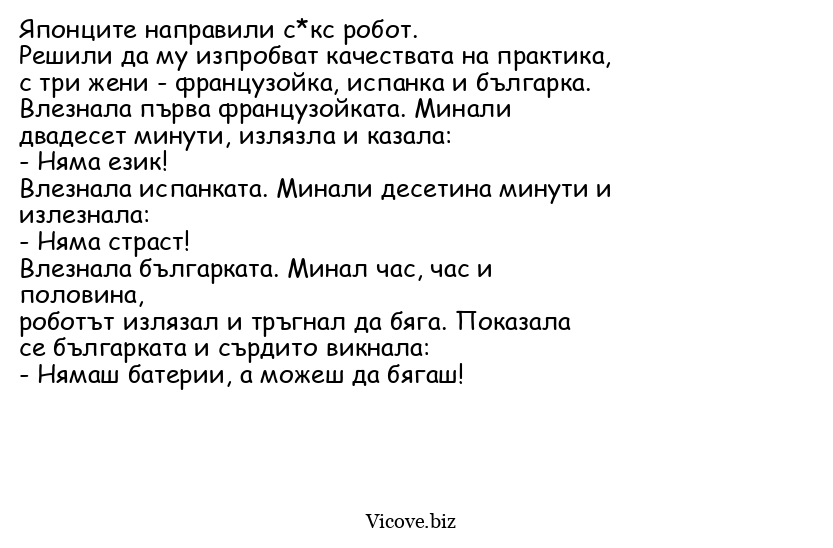 Японците направили с*кс робот.
Решили да му изпробват качествата на практика, с три жени - французойка, испанка и българка.
Влезнала първа французойката. Минали двадесет минути, излязла и казала:
- Няма език!
Влезнала испанката. Минали десетина минути и излезнала:
- Няма страст!
Влезнала българката. Минал час, час и половина,
роботът излязал и тръгнал да бяга. Показала се българката и сърдито викнала:
- Нямаш батерии, а можеш да бягаш!

Vicove.biz